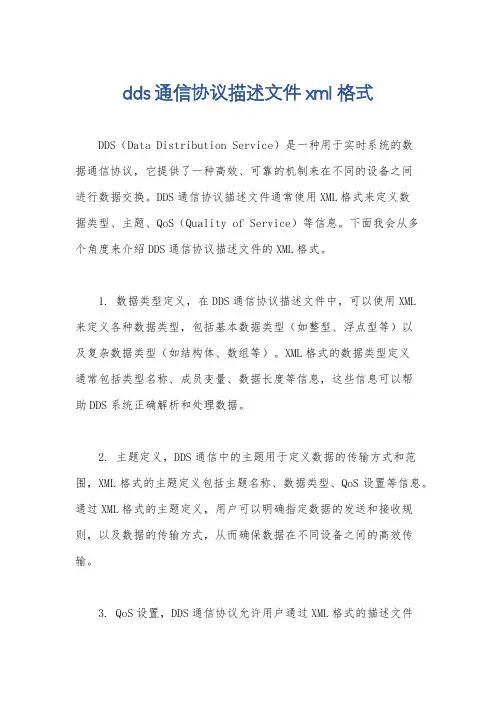 dds 通信协议描述文件 xml 格式

DDS（Data Distribution Service）是一种用于实时系统的数据通信协议，它提供了一种高效、可靠的机制来在不同的设备之间进行数据交换。DDS 通信协议描述文件通常使用 XML 格式来定义数据类型、主题、QoS（Quality of Service）等信息。下面我会从多个角度来介绍 DDS 通信协议描述文件的 XML 格式。

1. 数据类型定义，在 DDS 通信协议描述文件中，可以使用 XML 来定义各种数据类型，包括基本数据类型（如整型、浮点型等）以及复杂数据类型（如结构体、数组等）。XML 格式的数据类型定义通常包括类型名称、成员变量、数据长度等信息，这些信息可以帮助 DDS 系统正确解析和处理数据。

2. 主题定义，DDS 通信中的主题用于定义数据的传输方式和范围，XML 格式的主题定义包括主题名称、数据类型、QoS 设置等信息。通过 XML 格式的主题定义，用户可以明确指定数据的发送和接收规则，以及数据的传输方式，从而确保数据在不同设备之间的高效传输。

3. QoS 设置，DDS 通信协议允许用户通过 XML 格式的描述文件